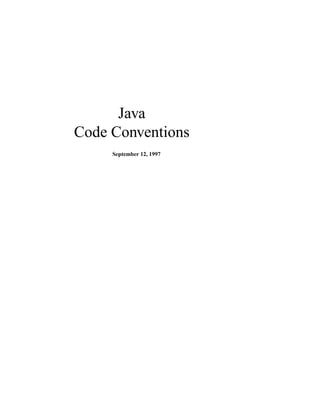 Java
Code Conventions

September 12, 1997